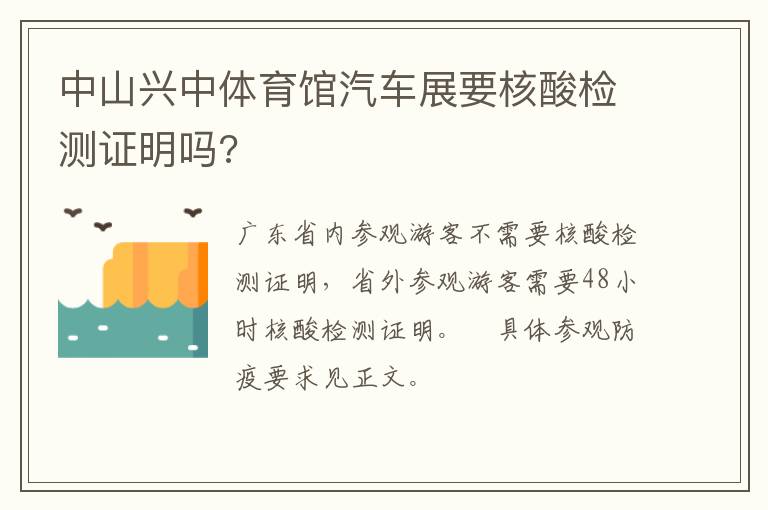 中山兴中体育馆汽车展要核酸检测证明吗?

广东省内参观游客不需要核酸检测证明，省外参观游客需要48小时核酸检测证明。　具体参观防疫要求见正文。